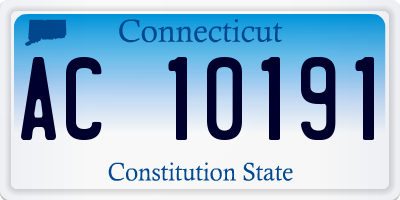 Connecticut

AC 10191

Constitution State